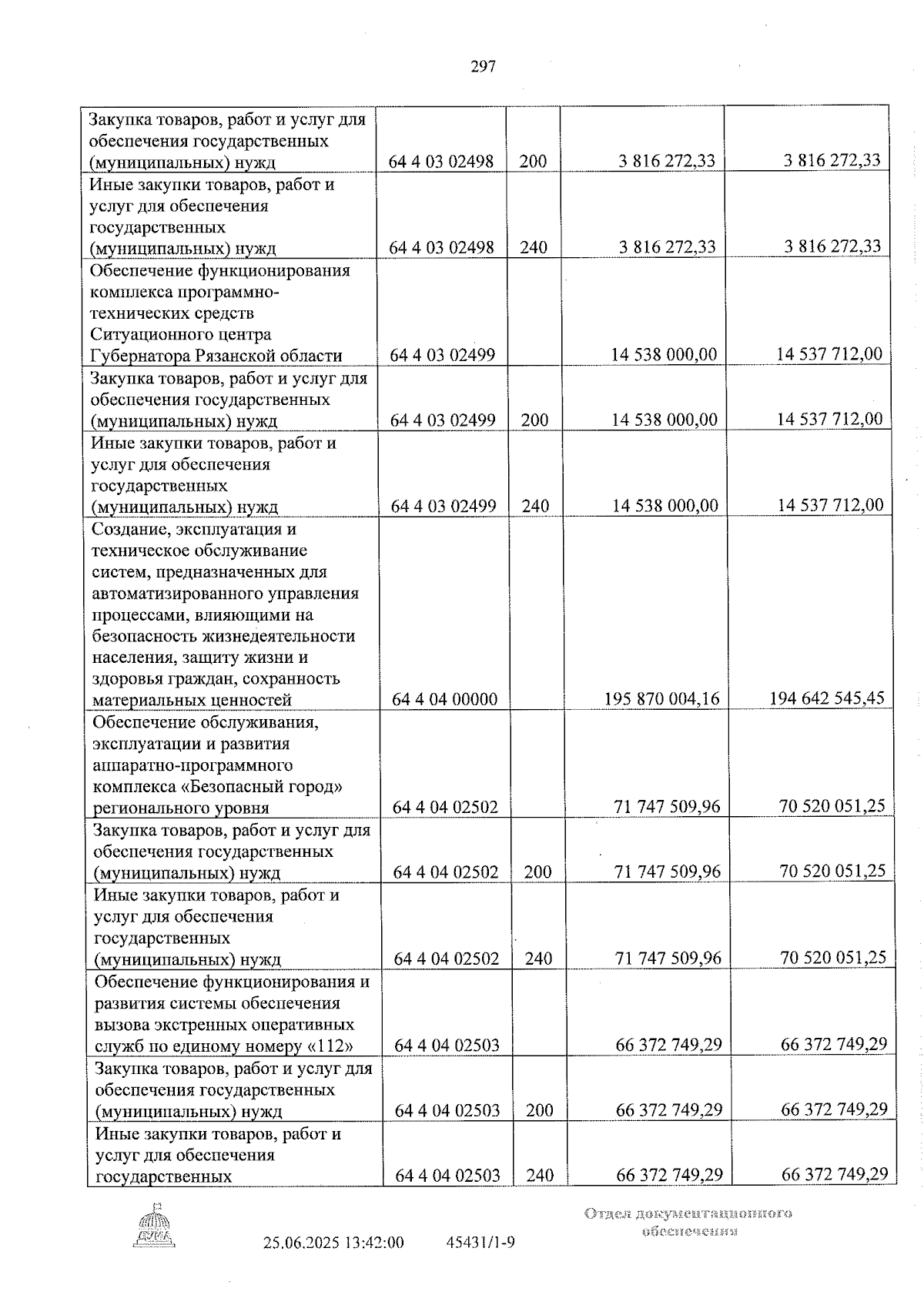 297

| Закупка товаров, работ и услуг для обеспечения государственных (муниципальных) нужд | 64 4 03 02498 | 200 | 3 816 272,33 | 3 816 272,33 |
|---|---|---|---|---|
| Иные закупки товаров, работ и услуг для обеспечения государственных (муниципальных) нужд | 64 4 03 02498 | 240 | 3 816 272,33 | 3 816 272,33 |
| Обеспечение функционирования комплекса программно-технических средств Ситуационного центра Губернатора Рязанской области | 64 4 03 02499 | | 14 538 000,00 | 14 537 712,00 |
| Закупка товаров, работ и услуг для обеспечения государственных (муниципальных) нужд | 64 4 03 02499 | 200 | 14 538 000,00 | 14 537 712,00 |
| Иные закупки товаров, работ и услуг для обеспечения государственных (муниципальных) нужд | 64 4 03 02499 | 240 | 14 538 000,00 | 14 537 712,00 |
| Создание, эксплуатация и техническое обслуживание систем, предназначенных для автоматизированного управления процессами, влияющими на безопасность жизнедеятельности населения, защиту жизни и здоровья граждан, сохранность материальных ценностей | 64 4 04 00000 | | 195 870 004,16 | 194 642 545,45 |
| Обеспечение обслуживания, эксплуатации и развития аппаратно-программного комплекса «Безопасный город» регионального уровня | 64 4 04 02502 | | 71 747 509,96 | 70 520 051,25 |
| Закупка товаров, работ и услуг для обеспечения государственных (муниципальных) нужд | 64 4 04 02502 | 200 | 71 747 509,96 | 70 520 051,25 |
| Иные закупки товаров, работ и услуг для обеспечения государственных (муниципальных) нужд | 64 4 04 02502 | 240 | 71 747 509,96 | 70 520 051,25 |
| Обеспечение функционирования и развития системы обеспечения вызова экстренных оперативных служб по единому номеру «112» | 64 4 04 02503 | | 66 372 749,29 | 66 372 749,29 |
| Закупка товаров, работ и услуг для обеспечения государственных (муниципальных) нужд | 64 4 04 02503 | 200 | 66 372 749,29 | 66 372 749,29 |
| Иные закупки товаров, работ и услуг для обеспечения государственных | 64 4 04 02503 | 240 | 66 372 749,29 | 66 372 749,29 |

25.06.2025 13:42:00 45431/1-9

Отдел документационного обеспечения